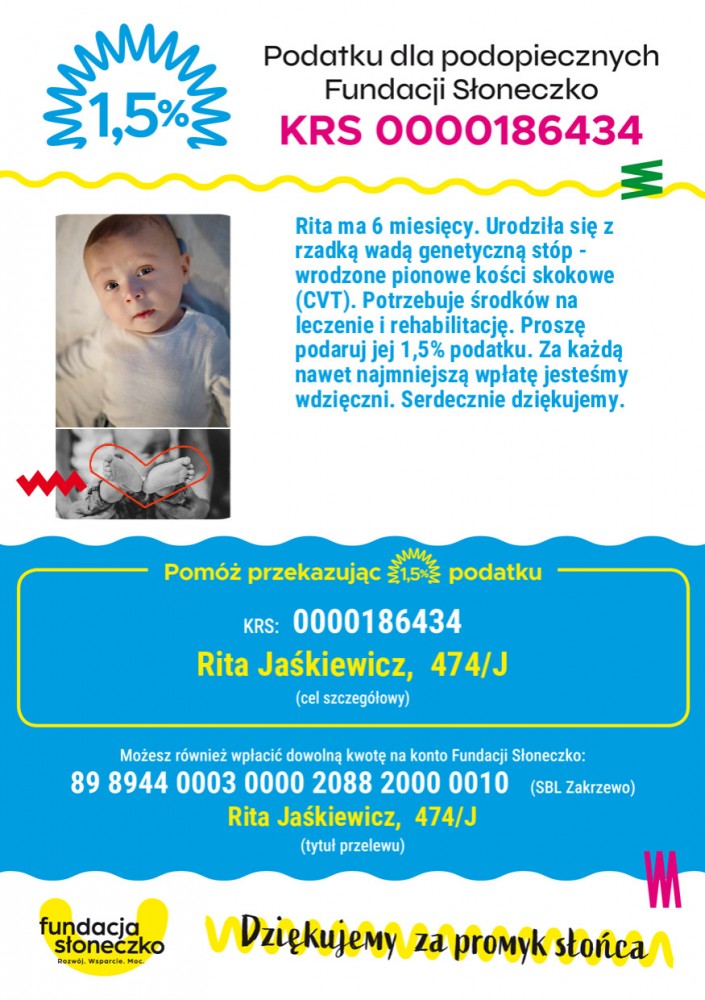 1,5%

Podatku dla podopiecznych Fundacji Słoneczko

KRS 0000186434

Rita ma 6 miesięcy. Urodziła się z rzadką wadą genetyczną stóp - wrodzone pionowe kości skokowe (CVT). Potrzebuje środków na leczenie i rehabilitację. Proszę podaruj jej 1,5% podatku. Za każdą nawet najmniejszą wpłatę jesteśmy wdzięczni. Serdecznie dziękujemy.

Pomóż przekazując 1,5% podatku

KRS: 0000186434

Rita Jaśkiewicz, 474/J

(cel szczegółowy)

Możesz również wpłacić dowolną kwotę na konto Fundacji Słoneczko:

89 8944 0003 0000 2088 2000 0010 (SBL Zakrzewo)

Rita Jaśkiewicz, 474/J

(tytuł przelewu)

fundacja słoneczko
Rozwój. Wsparcie. Moc.

Dziękujemy za promyk słońca